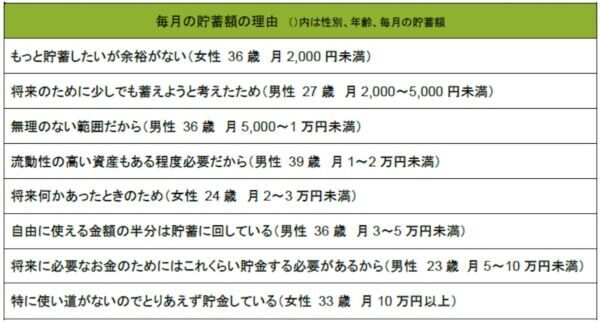 | 毎月の貯蓄額の理由　()内は性別、年齢、毎月の貯蓄額 |
|---|
| もっと貯蓄したいが余裕がない(女性 36 歳 月 2,000 円未満) |
| 将来のために少しでも蓄えようと考えたため(男性 27 歳 月 2,000～5,000 円未満) |
| 無理のない範囲だから(男性 36 歳 月 5,000～1 万円未満) |
| 流動性の高い資産もある程度必要だから(男性 39 歳 月 1～2 万円未満) |
| 将来何かあったときのため(女性 24 歳 月 2～3 万円未満) |
| 自由に使える金額の半分は貯蓄に回している(男性 36 歳 月 3～5 万円未満) |
| 将来に必要なお金のためにはこれくらい貯金する必要があるから(男性 23 歳 月 5～10 万円未満) |
| 特に使い道がないのでとりあえず貯金している(女性 33 歳 月 10 万円以上) |